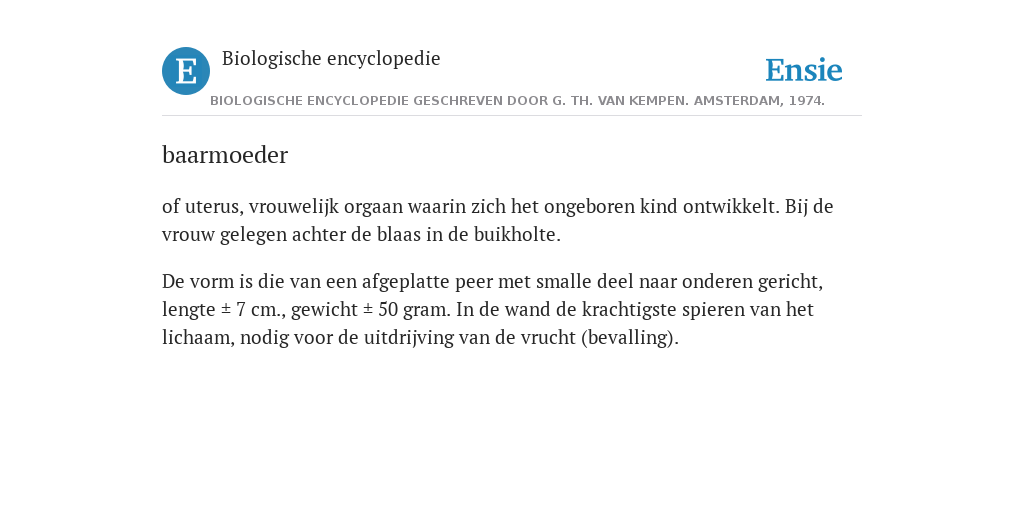 E Biologische encyclopedie

Ensie

BIOLOGISCHE ENCYCLOPEDIE GESCHREVEN DOOR G. TH. VAN KEMPEN. AMSTERDAM, 1974.

baarmoeder

of uterus, vrouwelijk orgaan waarin zich het ongeboren kind ontwikkelt. Bij de vrouw gelegen achter de blaas in de buikholte.

De vorm is die van een afgeplatte peer met smalle deel naar onderen gericht, lengte ± 7 cm., gewicht ± 50 gram. In de wand de krachtigste spieren van het lichaam, nodig voor de uitdrijving van de vrucht (bevalling).